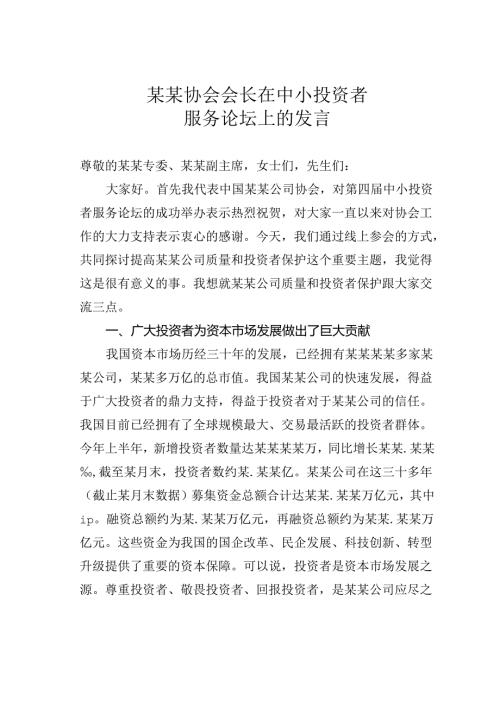 某某协会会长在中小投资者服务论坛上的发言

尊敬的某某专委、某某副主席，女士们，先生们：

大家好。首先我代表中国某某公司协会，对第四届中小投资者服务论坛的成功举办表示热烈祝贺，对大家一直以来对协会工作的大力支持表示衷心的感谢。今天，我们通过线上参会的方式，共同探讨提高某某公司质量和投资者保护这个重要主题，我觉得这是很有意义的事。我想就某某公司质量和投资者保护跟大家交流三点。

一、广大投资者为资本市场发展做出了巨大贡献

我国资本市场历经三十年的发展，已经拥有某某某某多家某某公司，某某多万亿的总市值。我国某某公司的快速发展，得益于广大投资者的鼎力支持，得益于投资者对于某某公司的信任。我国目前已经拥有了全球规模最大、交易最活跃的投资者群体。今年上半年，新增投资者数量达某某某某万，同比增长某某.某某‰，截至某月末，投资者数约某.某某亿。某某公司在这三十多年（截止某月末数据）募集资金总额合计达某某.某某万亿元，其中ip。融资总额约为某.某某万亿元，再融资总额约为某某.某某万亿元。这些资金为我国的国企改革、民企发展、科技创新、转型升级提供了重要的资本保障。可以说，投资者是资本市场发展之源。尊重投资者、敬畏投资者、回报投资者，是某某公司应尽之